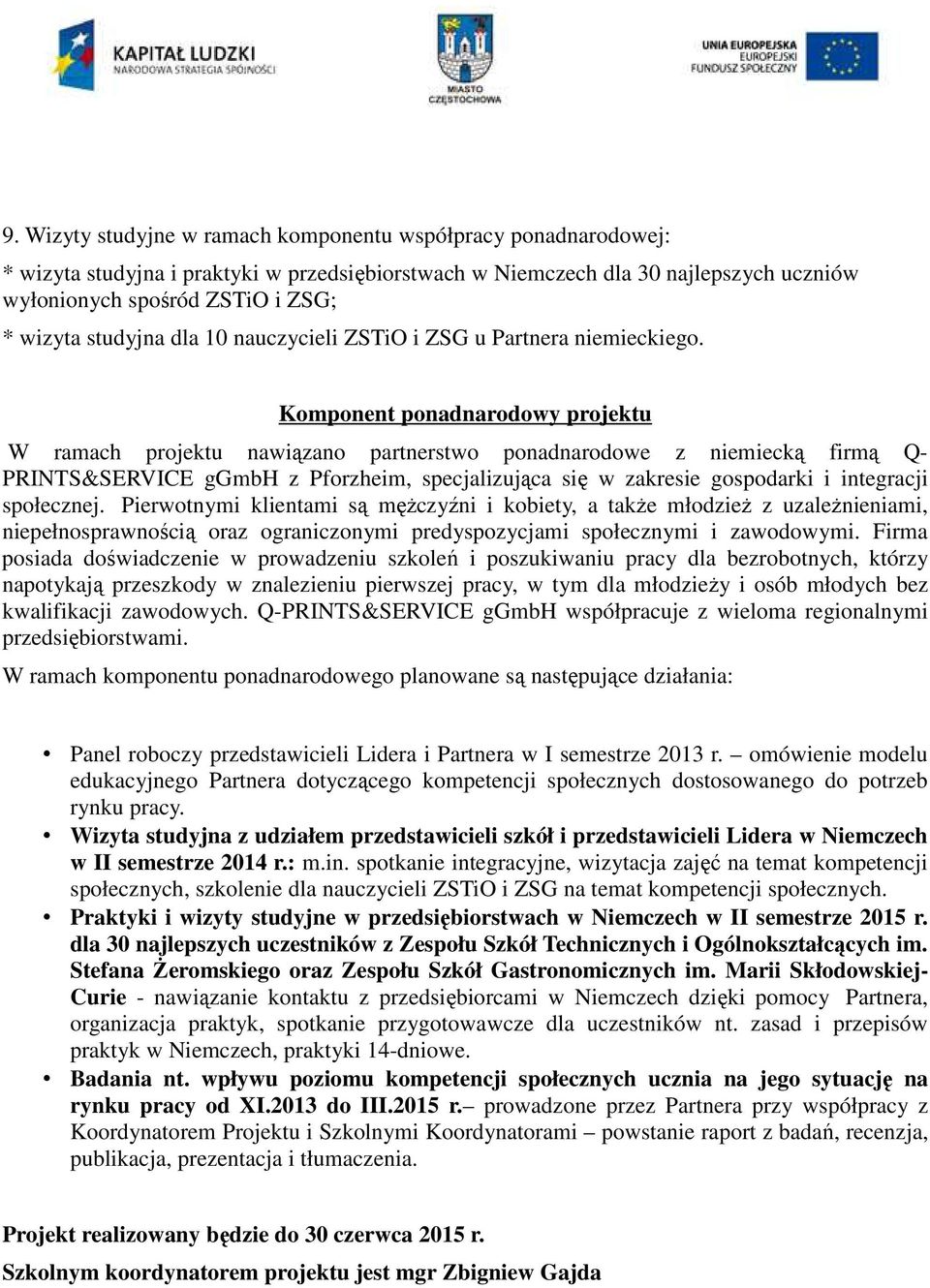 KAPITAŁ LUDZKI
NARODOWA STRATEGIA SPÓJNOŚCI

MIASTO CZĘSTOCHOWA

UNIA EUROPEJSKA
EUROPEJSKI FUNDUSZ SPOŁECZNY

9. Wizyty studyjne w ramach komponentu współpracy ponadnarodowej:
* wizyta studyjna i praktyki w przedsiębiorstwach w Niemczech dla 30 najlepszych uczniów wyłonionych spośród ZSTiO i ZSG;
* wizyta studyjna dla 10 nauczycieli ZSTiO i ZSG u Partnera niemieckiego.

Komponent ponadnarodowy projektu

W ramach projektu nawiązano partnerstwo ponadnarodowe z niemiecką firmą Q-PRINTS&SERVICE gGmbH z Pforzheim, specjalizująca się w zakresie gospodarki i integracji społecznej. Pierwotnymi klientami są mężczyźni i kobiety, a także młodzież z uzależnieniami, niepełnosprawnością oraz ograniczonymi predyspozycjami społecznymi i zawodowymi. Firma posiada doświadczenie w prowadzeniu szkoleń i poszukiwaniu pracy dla bezrobotnych, którzy napotykają przeszkody w znalezieniu pierwszej pracy, w tym dla młodzieży i osób młodych bez kwalifikacji zawodowych. Q-PRINTS&SERVICE gGmbH współpracuje z wieloma regionalnymi przedsiębiorstwami.

W ramach komponentu ponadnarodowego planowane są następujące działania:

• Panel roboczy przedstawicieli Lidera i Partnera w I semestrze 2013 r. – omówienie modelu edukacyjnego Partnera dotyczącego kompetencji społecznych dostosowanego do potrzeb rynku pracy.
• Wizyta studyjna z udziałem przedstawicieli szkół i przedstawicieli Lidera w Niemczech w II semestrze 2014 r.: m.in. spotkanie integracyjne, wizytacja zajęć na temat kompetencji społecznych, szkolenie dla nauczycieli ZSTiO i ZSG na temat kompetencji społecznych.
• Praktyki i wizyty studyjne w przedsiębiorstwach w Niemczech w II semestrze 2015 r. dla 30 najlepszych uczestników z Zespołu Szkół Technicznych i Ogólnokształcących im. Stefana Żeromskiego oraz Zespołu Szkół Gastronomicznych im. Marii Skłodowskiej-Curie - nawiązanie kontaktu z przedsiębiorcami w Niemczech dzięki pomocy Partnera, organizacja praktyk, spotkanie przygotowawcze dla uczestników nt. zasad i przepisów praktyk w Niemczech, praktyki 14-dniowe.
• Badania nt. wpływu poziomu kompetencji społecznych ucznia na jego sytuację na rynku pracy od XI.2013 do III.2015 r.– prowadzone przez Partnera przy współpracy z Koordynatorem Projektu i Szkolnymi Koordynatorami – powstanie raport z badań, recenzja, publikacja, prezentacja i tłumaczenia.

Projekt realizowany będzie do 30 czerwca 2015 r.
Szkolnym koordynatorem projektu jest mgr Zbigniew Gajda